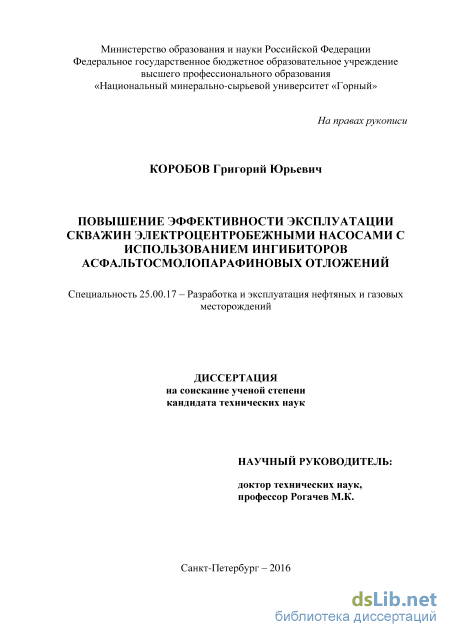 Министерство образования и науки Российской Федерации
Федеральное государственное бюджетное образовательное учреждение
высшего профессионального образования
«Национальный минерально-сырьевой университет «Горный»

На правах рукописи

КОРОБОВ Григорий Юрьевич

ПОВЫШЕНИЕ ЭФФЕКТИВНОСТИ ЭКСПЛУАТАЦИИ СКВАЖИН ЭЛЕКТРОЦЕНТРОБЕЖНЫМИ НАСОСАМИ С ИСПОЛЬЗОВАНИЕМ ИНГИБИТОРОВ АСФАЛЬТОСМОЛОПАРАФИНОВЫХ ОТЛОЖЕНИЙ

Специальность 25.00.17 – Разработка и эксплуатация нефтяных и газовых месторождений

ДИССЕРТАЦИЯ
на соискание ученой степени
кандидата технических наук

НАУЧНЫЙ РУКОВОДИТЕЛЬ:

доктор технических наук,
профессор Рогачев М.К.

Санкт-Петербург – 2016

dsLib.net
библиотека диссертаций